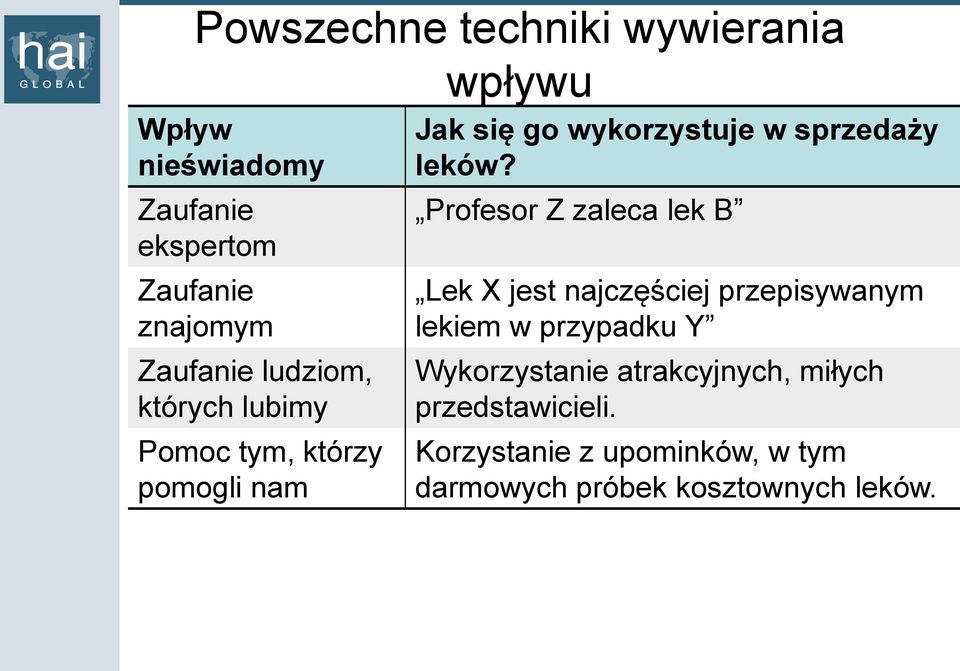 hai
GLOBAL

Powszechne techniki wywierania wpływu

| Wpływ nieświadomy | Jak się go wykorzystuje w sprzedaży leków? |
|---|---|
| Zaufanie ekspertom | „Profesor Z zaleca lek B” |
| Zaufanie znajomym | „Lek X jest najczęściej przepisywanym lekiem w przypadku Y” |
| Zaufanie ludziom, których lubimy | Wykorzystanie atrakcyjnych, miłych przedstawicieli. |
| Pomoc tym, którzy pomogli nam | Korzystanie z upominków, w tym darmowych próbek kosztownych leków. |